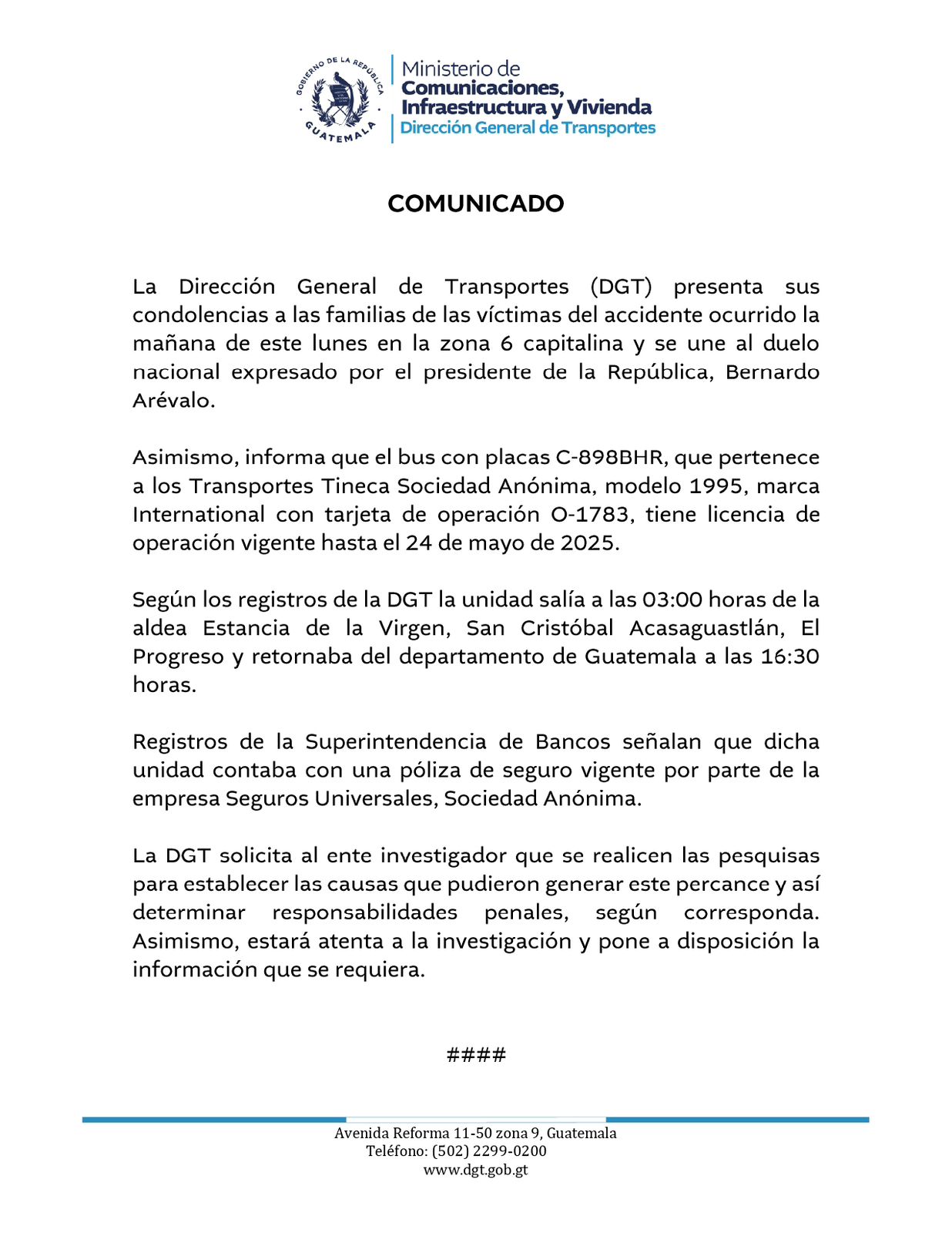 GOBIERNO DE LA REPÚBLICA
GUATEMALA

Ministerio de
Comunicaciones,
Infraestructura y Vivienda
Dirección General de Transportes

COMUNICADO

La Dirección General de Transportes (DGT) presenta sus condolencias a las familias de las víctimas del accidente ocurrido la mañana de este lunes en la zona 6 capitalina y se une al duelo nacional expresado por el presidente de la República, Bernardo Arévalo.

Asimismo, informa que el bus con placas C-898BHR, que pertenece a los Transportes Tineca Sociedad Anónima, modelo 1995, marca International con tarjeta de operación O-1783, tiene licencia de operación vigente hasta el 24 de mayo de 2025.

Según los registros de la DGT la unidad salía a las 03:00 horas de la aldea Estancia de la Virgen, San Cristóbal Acasaguastlán, El Progreso y retornaba del departamento de Guatemala a las 16:30 horas.

Registros de la Superintendencia de Bancos señalan que dicha unidad contaba con una póliza de seguro vigente por parte de la empresa Seguros Universales, Sociedad Anónima.

La DGT solicita al ente investigador que se realicen las pesquisas para establecer las causas que pudieron generar este percance y así determinar responsabilidades penales, según corresponda. Asimismo, estará atenta a la investigación y pone a disposición la información que se requiera.

####

Avenida Reforma 11-50 zona 9, Guatemala
Teléfono: (502) 2299-0200
www.dgt.gob.gt